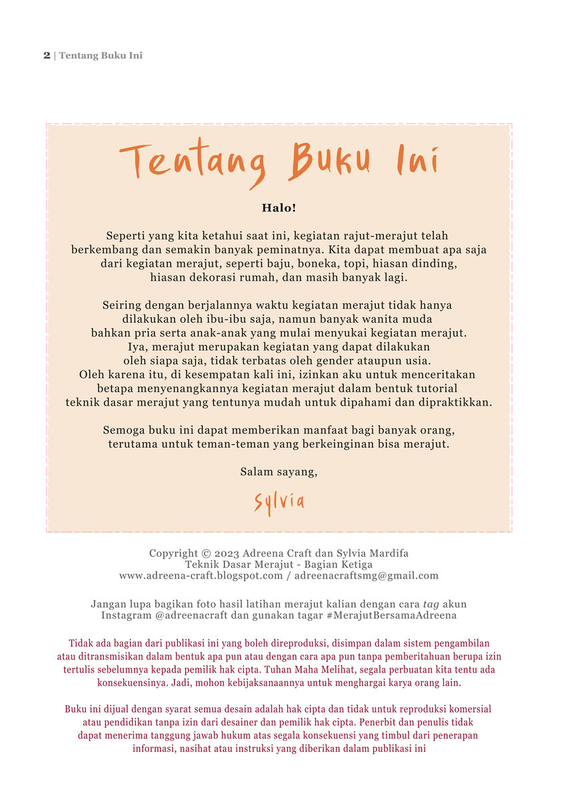 2 | Tentang Buku Ini

Tentang Buku Ini

Halo!

Seperti yang kita ketahui saat ini, kegiatan rajut-merajut telah berkembang dan semakin banyak peminatnya. Kita dapat membuat apa saja dari kegiatan merajut, seperti baju, boneka, topi, hiasan dinding, hiasan dekorasi rumah, dan masih banyak lagi.

Seiring dengan berjalannya waktu kegiatan merajut tidak hanya dilakukan oleh ibu-ibu saja, namun banyak wanita muda bahkan pria serta anak-anak yang mulai menyukai kegiatan merajut. Iya, merajut merupakan kegiatan yang dapat dilakukan oleh siapa saja, tidak terbatas oleh gender ataupun usia. Oleh karena itu, di kesempatan kali ini, izinkan aku untuk menceritakan betapa menyenangkannya kegiatan merajut dalam bentuk tutorial teknik dasar merajut yang tentunya mudah untuk dipahami dan dipraktikkan.

Semoga buku ini dapat memberikan manfaat bagi banyak orang, terutama untuk teman-teman yang berkeinginan bisa merajut.

Salam sayang,

Sylvia

Copyright © 2023 Adreena Craft dan Sylvia Mardifa
Teknik Dasar Merajut - Bagian Ketiga
www.adreena-craft.blogspot.com / adreenacraftsmg@gmail.com

Jangan lupa bagikan foto hasil latihan merajut kalian dengan cara tag akun Instagram @adreenacraft dan gunakan tagar #MerajutBersamaAdreena

Tidak ada bagian dari publikasi ini yang boleh direproduksi, disimpan dalam sistem pengambilan atau ditransmisikan dalam bentuk apa pun atau dengan cara apa pun tanpa pemberitahuan berupa izin tertulis sebelumnya kepada pemilik hak cipta. Tuhan Maha Melihat, segala perbuatan kita tentu ada konsekuensinya. Jadi, mohon kebijaksanaannya untuk menghargai karya orang lain.

Buku ini dijual dengan syarat semua desain adalah hak cipta dan tidak untuk reproduksi komersial atau pendidikan tanpa izin dari desainer dan pemilik hak cipta. Penerbit dan penulis tidak dapat menerima tanggung jawab hukum atas segala konsekuensi yang timbul dari penerapan informasi, nasihat atau instruksi yang diberikan dalam publikasi ini